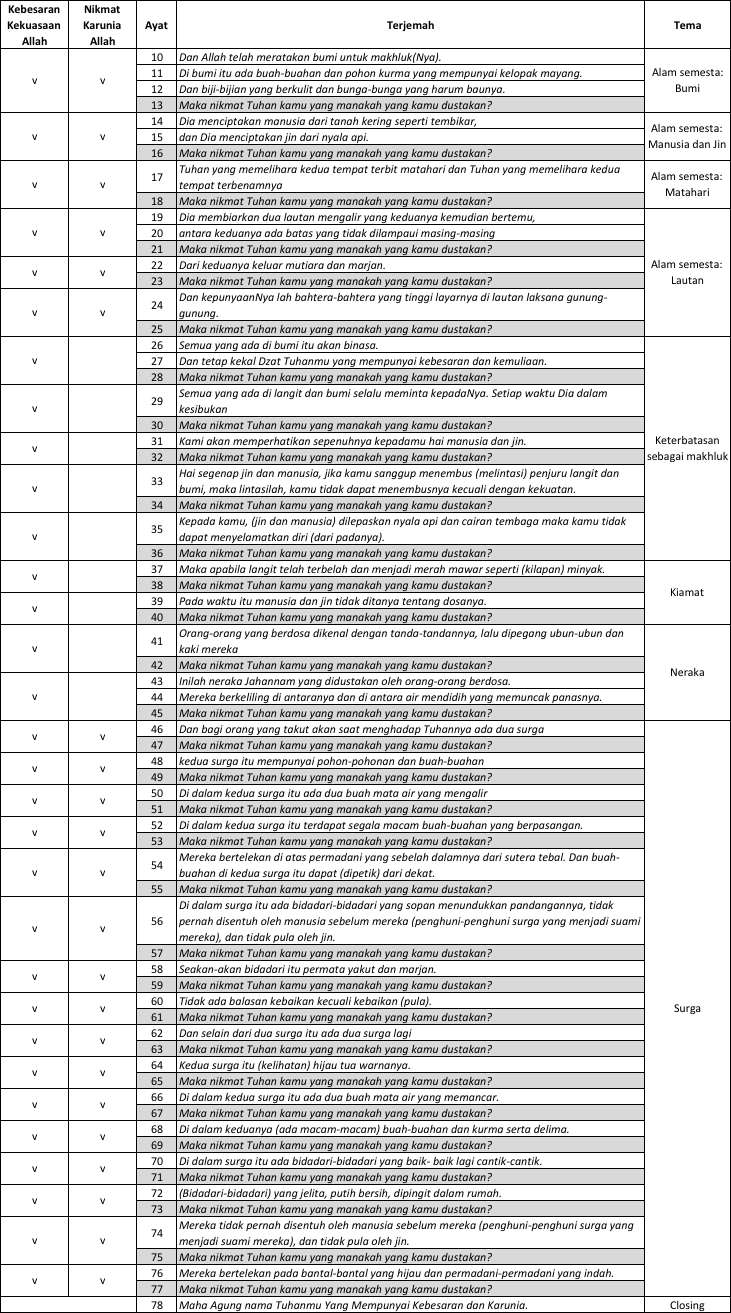 | Kebesaran Kekuasaan Allah | Nikmat Karunia Allah | Ayat | Terjemah | Tema |
|---|---|---|---|---|
| v | v | 10 | Dan Allah telah meratakan bumi untuk makhluk(Nya). | Alam semesta: Bumi |
| | | 11 | Di bumi itu ada buah-buahan dan pohon kurma yang mempunyai kelopak mayang. | |
| | | 12 | Dan biji-bijian yang berkulit dan bunga-bunga yang harum baunya. | |
| | | 13 | Maka nikmat Tuhan kamu yang manakah yang kamu dustakan? | |
| v | v | 14 | Dia menciptakan manusia dari tanah kering seperti tembikar, | Alam semesta: Manusia dan Jin |
| | | 15 | dan Dia menciptakan jin dari nyala api. | |
| | | 16 | Maka nikmat Tuhan kamu yang manakah yang kamu dustakan? | |
| v | v | 17 | Tuhan yang memelihara kedua tempat terbit matahari dan Tuhan yang memelihara kedua tempat terbenamnya | Alam semesta: Matahari |
| | | 18 | Maka nikmat Tuhan kamu yang manakah yang kamu dustakan? | |
| v | v | 19 | Dia membiarkan dua lautan mengalir yang keduanya kemudian bertemu, | Alam semesta: Lautan |
| | | 20 | antara keduanya ada batas yang tidak dilampaui masing-masing | |
| | | 21 | Maka nikmat Tuhan kamu yang manakah yang kamu dustakan? | |
| v | v | 22 | Dari keduanya keluar mutiara dan marjan. | |
| | | 23 | Maka nikmat Tuhan kamu yang manakah yang kamu dustakan? | |
| v | v | 24 | Dan kepunyaanNya lah bahtera-bahtera yang tinggi layarnya di lautan laksana gunung-gunung. | |
| | | 25 | Maka nikmat Tuhan kamu yang manakah yang kamu dustakan? | |
| v | | 26 | Semua yang ada di bumi itu akan binasa. | Keterbatasan sebagai makhluk |
| | | 27 | Dan tetap kekal Dzat Tuhanmu yang mempunyai kebesaran dan kemuliaan. | |
| | | 28 | Maka nikmat Tuhan kamu yang manakah yang kamu dustakan? | |
| v | | 29 | Semua yang ada di langit dan bumi selalu meminta kepadaNya. Setiap waktu Dia dalam kesibukan | |
| | | 30 | Maka nikmat Tuhan kamu yang manakah yang kamu dustakan? | |
| v | | 31 | Kami akan memperhatikan sepenuhnya kepadamu hai manusia dan jin. | |
| | | 32 | Maka nikmat Tuhan kamu yang manakah yang kamu dustakan? | |
| v | | 33 | Hai segenap jin dan manusia, jika kamu sanggup menembus (melintasi) penjuru langit dan bumi, maka lintasilah, kamu tidak dapat menembusnya kecuali dengan kekuatan. | |
| | | 34 | Maka nikmat Tuhan kamu yang manakah yang kamu dustakan? | |
| v | | 35 | Kepada kamu, (jin dan manusia) dilepaskan nyala api dan cairan tembaga maka kamu tidak dapat menyelamatkan diri (dari padanya). | |
| | | 36 | Maka nikmat Tuhan kamu yang manakah yang kamu dustakan? | |
| v | | 37 | Maka apabila langit telah terbelah dan menjadi merah mawar seperti (kilapan) minyak. | Kiamat |
| | | 38 | Maka nikmat Tuhan kamu yang manakah yang kamu dustakan? | |
| v | | 39 | Pada waktu itu manusia dan jin tidak ditanya tentang dosanya. | |
| | | 40 | Maka nikmat Tuhan kamu yang manakah yang kamu dustakan? | |
| v | | 41 | Orang-orang yang berdosa dikenal dengan tanda-tandannya, lalu dipegang ubun-ubun dan kaki mereka | Neraka |
| | | 42 | Maka nikmat Tuhan kamu yang manakah yang kamu dustakan? | |
| v | | 43 | Inilah neraka Jahannam yang didustakan oleh orang-orang berdosa. | |
| | | 44 | Mereka berkeliling di antaranya dan di antara air mendidih yang memuncak panasnya. | |
| | | 45 | Maka nikmat Tuhan kamu yang manakah yang kamu dustakan? | |
| v | v | 46 | Dan bagi orang yang takut akan saat menghadap Tuhannya ada dua surga | Surga |
| | | 47 | Maka nikmat Tuhan kamu yang manakah yang kamu dustakan? | |
| v | v | 48 | kedua surga itu mempunyai pohon-pohonan dan buah-buahan | |
| | | 49 | Maka nikmat Tuhan kamu yang manakah yang kamu dustakan? | |
| v | v | 50 | Di dalam kedua surga itu ada dua buah mata air yang mengalir | |
| | | 51 | Maka nikmat Tuhan kamu yang manakah yang kamu dustakan? | |
| v | v | 52 | Di dalam kedua surga itu terdapat segala macam buah-buahan yang berpasangan. | |
| | | 53 | Maka nikmat Tuhan kamu yang manakah yang kamu dustakan? | |
| v | v | 54 | Mereka bertelekan di atas permadani yang sebelah dalamnya dari sutera tebal. Dan buah-buahan di kedua surga itu dapat (dipetik) dari dekat. | |
| | | 55 | Maka nikmat Tuhan kamu yang manakah yang kamu dustakan? | |
| v | v | 56 | Di dalam surga itu ada bidadari-bidadari yang sopan menundukkan pandangannya, tidak pernah disentuh oleh manusia sebelum mereka (penghuni-penghuni surga yang menjadi suami mereka), dan tidak pula oleh jin. | |
| | | 57 | Maka nikmat Tuhan kamu yang manakah yang kamu dustakan? | |
| v | v | 58 | Seakan-akan bidadari itu permata yakut dan marjan. | |
| | | 59 | Maka nikmat Tuhan kamu yang manakah yang kamu dustakan? | |
| v | v | 60 | Tidak ada balasan kebaikan kecuali kebaikan (pula). | |
| | | 61 | Maka nikmat Tuhan kamu yang manakah yang kamu dustakan? | |
| v | v | 62 | Dan selain dari dua surga itu ada dua surga lagi | |
| | | 63 | Maka nikmat Tuhan kamu yang manakah yang kamu dustakan? | |
| v | v | 64 | Kedua surga itu (kelihatan) hijau tua warnanya. | |
| | | 65 | Maka nikmat Tuhan kamu yang manakah yang kamu dustakan? | |
| v | v | 66 | Di dalam kedua surga itu ada dua buah mata air yang memancar. | |
| | | 67 | Maka nikmat Tuhan kamu yang manakah yang kamu dustakan? | |
| v | v | 68 | Di dalam keduanya (ada macam-macam) buah-buahan dan kurma serta delima. | |
| | | 69 | Maka nikmat Tuhan kamu yang manakah yang kamu dustakan? | |
| v | v | 70 | Di dalam surga itu ada bidadari-bidadari yang baik- baik lagi cantik-cantik. | |
| | | 71 | Maka nikmat Tuhan kamu yang manakah yang kamu dustakan? | |
| v | v | 72 | (Bidadari-bidadari) yang jelita, putih bersih, dipingit dalam rumah. | |
| | | 73 | Maka nikmat Tuhan kamu yang manakah yang kamu dustakan? | |
| v | v | 74 | Mereka tidak pernah disentuh oleh manusia sebelum mereka (penghuni-penghuni surga yang menjadi suami mereka), dan tidak pula oleh jin. | |
| | | 75 | Maka nikmat Tuhan kamu yang manakah yang kamu dustakan? | |
| v | v | 76 | Mereka bertelekan pada bantal-bantal yang hijau dan permadani-permadani yang indah. | |
| | | 77 | Maka nikmat Tuhan kamu yang manakah yang kamu dustakan? | |
| | | 78 | Maha Agung nama Tuhanmu Yang Mempunyai Kebesaran dan Karunia. | Closing |